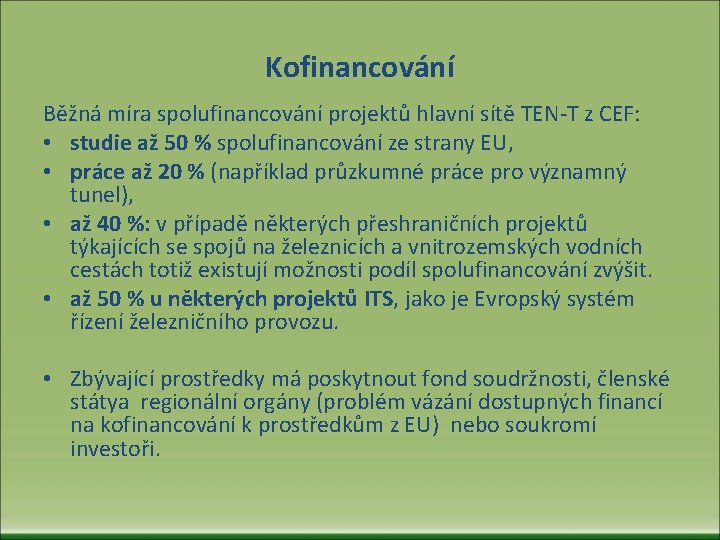 Kofinancování

Běžná míra spolufinancování projektů hlavní sítě TEN-T z CEF:

• studie až 50 % spolufinancování ze strany EU,
• práce až 20 % (například průzkumné práce pro významný tunel),
• až 40 %: v případě některých přeshraničních projektů týkajících se spojů na železnicích a vnitrozemských vodních cestách totiž existují možnosti podíl spolufinancování zvýšit.
• až 50 % u některých projektů ITS, jako je Evropský systém řízení železničního provozu.

• Zbývající prostředky má poskytnout fond soudržnosti, členské státya regionální orgány (problém vázání dostupných financí na kofinancování k prostředkům z EU) nebo soukromí investoři.